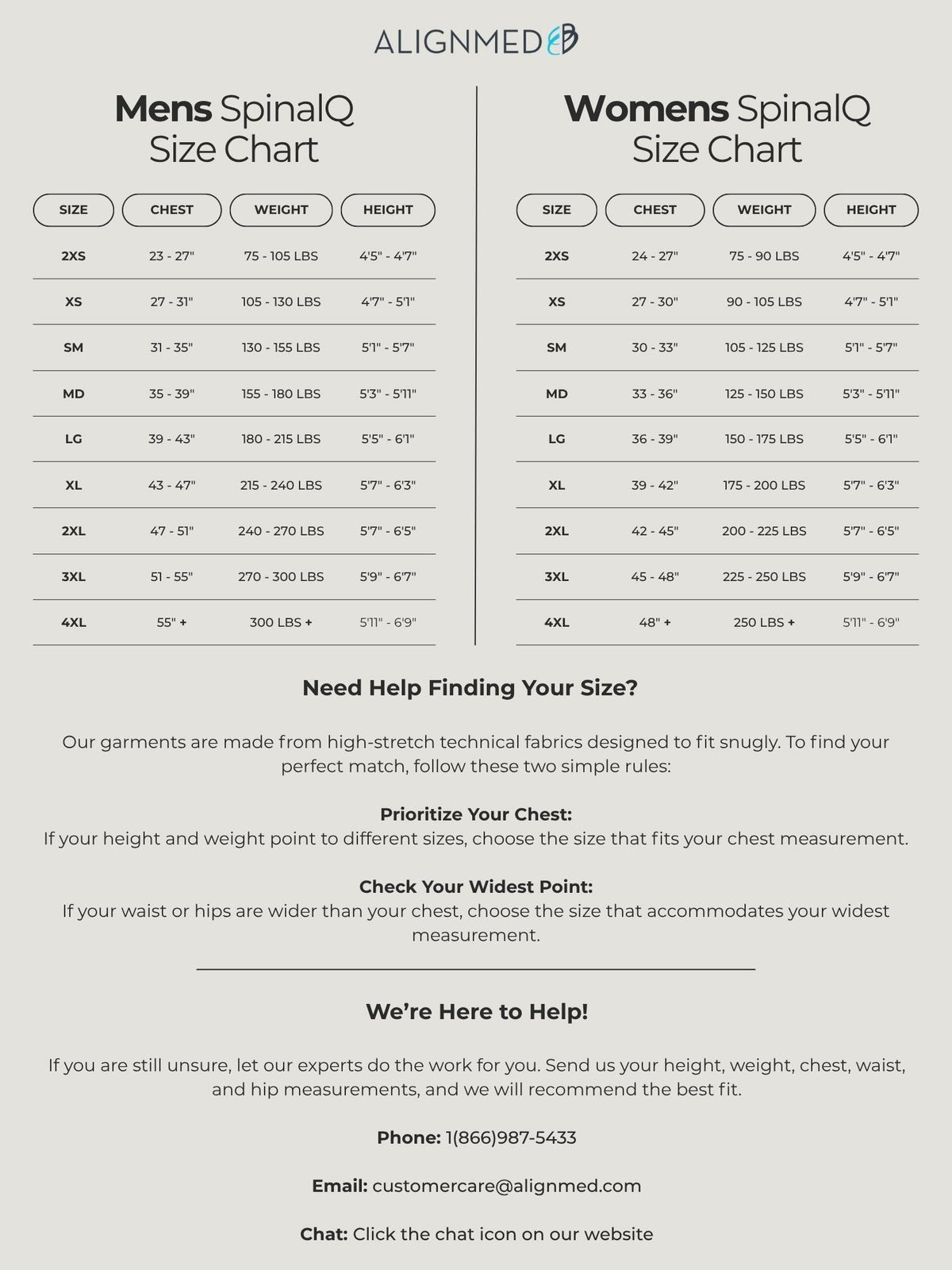 ALIGNMED

Mens SpinalQ Size Chart

| SIZE | CHEST | WEIGHT | HEIGHT |
|---|---|---|---|
| 2XS | 23 - 27" | 75 - 105 LBS | 4'5" - 4'7" |
| XS | 27 - 31" | 105 - 130 LBS | 4'7" - 5'1" |
| SM | 31 - 35" | 130 - 155 LBS | 5'1" - 5'7" |
| MD | 35 - 39" | 155 - 180 LBS | 5'3" - 5'11" |
| LG | 39 - 43" | 180 - 215 LBS | 5'5" - 6'1" |
| XL | 43 - 47" | 215 - 240 LBS | 5'7" - 6'3" |
| 2XL | 47 - 51" | 240 - 270 LBS | 5'7" - 6'5" |
| 3XL | 51 - 55" | 270 - 300 LBS | 5'9" - 6'7" |
| 4XL | 55" + | 300 LBS + | 5'11" - 6'9" |

Womens SpinalQ Size Chart

| SIZE | CHEST | WEIGHT | HEIGHT |
|---|---|---|---|
| 2XS | 24 - 27" | 75 - 90 LBS | 4'5" - 4'7" |
| XS | 27 - 30" | 90 - 105 LBS | 4'7" - 5'1" |
| SM | 30 - 33" | 105 - 125 LBS | 5'1" - 5'7" |
| MD | 33 - 36" | 125 - 150 LBS | 5'3" - 5'11" |
| LG | 36 - 39" | 150 - 175 LBS | 5'5" - 6'1" |
| XL | 39 - 42" | 175 - 200 LBS | 5'7" - 6'3" |
| 2XL | 42 - 45" | 200 - 225 LBS | 5'7" - 6'5" |
| 3XL | 45 - 48" | 225 - 250 LBS | 5'9" - 6'7" |
| 4XL | 48" + | 250 LBS + | 5'11" - 6'9" |

Need Help Finding Your Size?

Our garments are made from high-stretch technical fabrics designed to fit snugly. To find your perfect match, follow these two simple rules:

Prioritize Your Chest:
If your height and weight point to different sizes, choose the size that fits your chest measurement.

Check Your Widest Point:
If your waist or hips are wider than your chest, choose the size that accommodates your widest measurement.

We're Here to Help!

If you are still unsure, let our experts do the work for you. Send us your height, weight, chest, waist, and hip measurements, and we will recommend the best fit.

Phone: 1(866)987-5433

Email: customercare@alignmed.com

Chat: Click the chat icon on our website